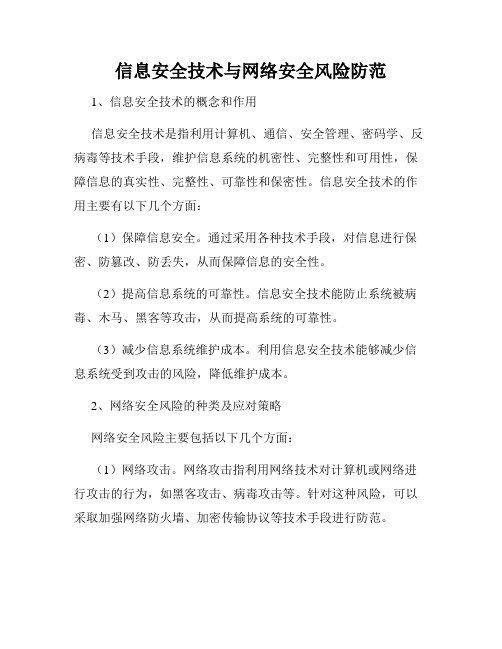 信息安全技术与网络安全风险防范

1、信息安全技术的概念和作用

信息安全技术是指利用计算机、通信、安全管理、密码学、反病毒等技术手段，维护信息系统的机密性、完整性和可用性，保障信息的真实性、完整性、可靠性和保密性。信息安全技术的作用主要有以下几个方面：

（1）保障信息安全。通过采用各种技术手段，对信息进行保密、防篡改、防丢失，从而保障信息的安全性。

（2）提高信息系统的可靠性。信息安全技术能防止系统被病毒、木马、黑客等攻击，从而提高系统的可靠性。

（3）减少信息系统维护成本。利用信息安全技术能够减少信息系统受到攻击的风险，降低维护成本。

2、网络安全风险的种类及应对策略

网络安全风险主要包括以下几个方面：

（1）网络攻击。网络攻击指利用网络技术对计算机或网络进行攻击的行为，如黑客攻击、病毒攻击等。针对这种风险，可以采取加强网络防火墙、加密传输协议等技术手段进行防范。